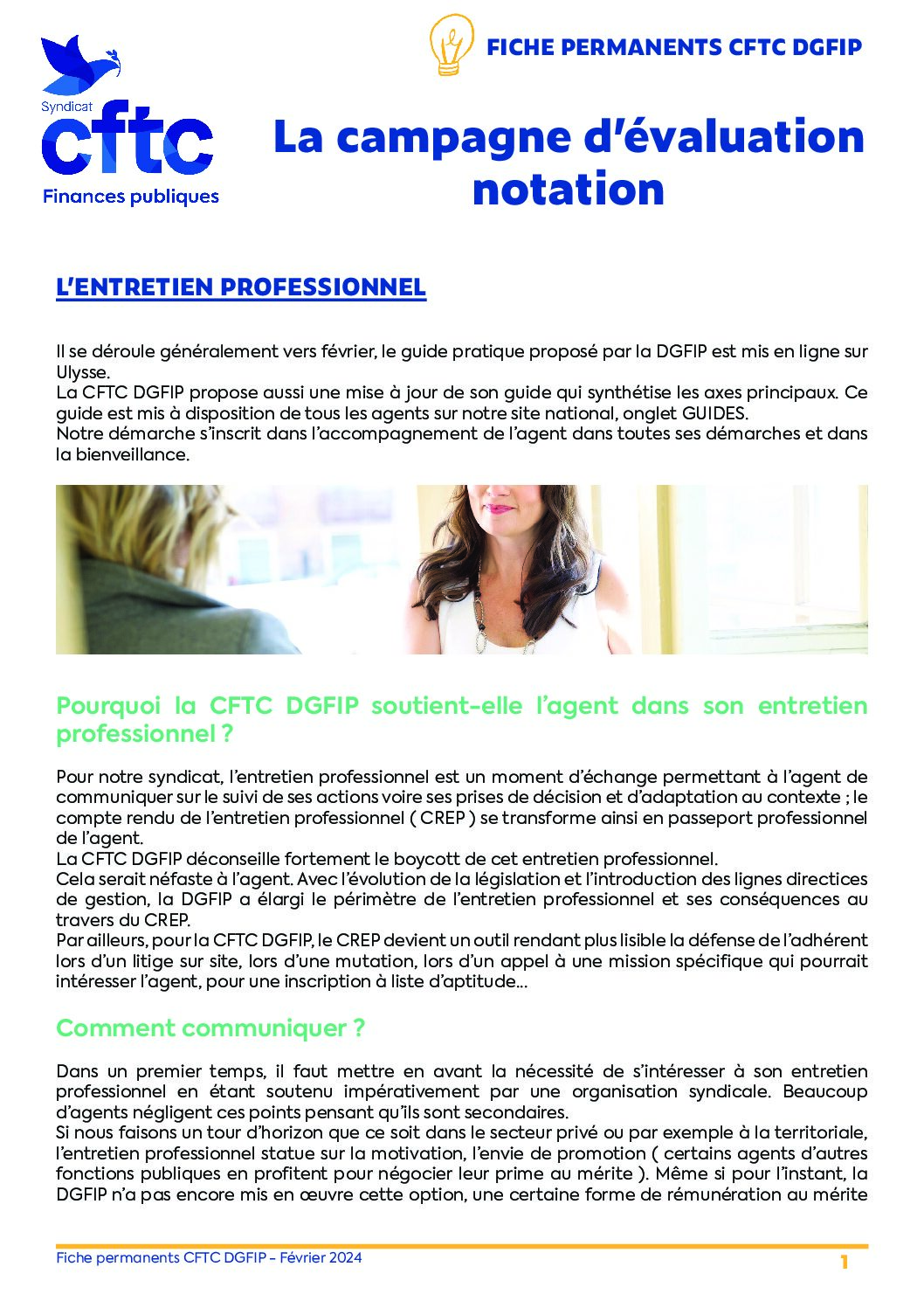 Syndicat
cftc
Finances publiques

FICHE PERMANENTS CFTC DGFIP

La campagne d'évaluation notation

L'ENTRETIEN PROFESSIONNEL

Il se déroule généralement vers février, le guide pratique proposé par la DGFIP est mis en ligne sur Ulysse.
La CFTC DGFIP propose aussi une mise à jour de son guide qui synthétise les axes principaux. Ce guide est mis à disposition de tous les agents sur notre site national, onglet GUIDES.
Notre démarche s'inscrit dans l'accompagnement de l'agent dans toutes ses démarches et dans la bienveillance.

Pourquoi la CFTC DGFIP soutient-elle l'agent dans son entretien professionnel ?

Pour notre syndicat, l'entretien professionnel est un moment d'échange permettant à l'agent de communiquer sur le suivi de ses actions voire ses prises de décision et d'adaptation au contexte ; le compte rendu de l'entretien professionnel ( CREP ) se transforme ainsi en passeport professionnel de l'agent.
La CFTC DGFIP déconseille fortement le boycott de cet entretien professionnel.
Cela serait néfaste à l'agent. Avec l'évolution de la législation et l'introduction des lignes directices de gestion, la DGFIP a élargi le périmètre de l'entretien professionnel et ses conséquences au travers du CREP.
Par ailleurs, pour la CFTC DGFIP, le CREP devient un outil rendant plus lisible la défense de l'adhérent lors d'un litige sur site, lors d'une mutation, lors d'un appel à une mission spécifique qui pourrait intéresser l'agent, pour une inscription à liste d'aptitude...

Comment communiquer ?

Dans un premier temps, il faut mettre en avant la nécessité de s'intéresser à son entretien professionnel en étant soutenu impérativement par une organisation syndicale. Beaucoup d'agents négligent ces points pensant qu'ils sont secondaires.
Si nous faisons un tour d'horizon que ce soit dans le secteur privé ou par exemple à la territoriale, l'entretien professionnel statue sur la motivation, l'envie de promotion ( certains agents d'autres fonctions publiques en profitent pour négocier leur prime au mérite ). Même si pour l'instant, la DGFIP n'a pas encore mis en œuvre cette option, une certaine forme de rémunération au mérite

Fiche permanents CFTC DGFIP - Février 2024
1